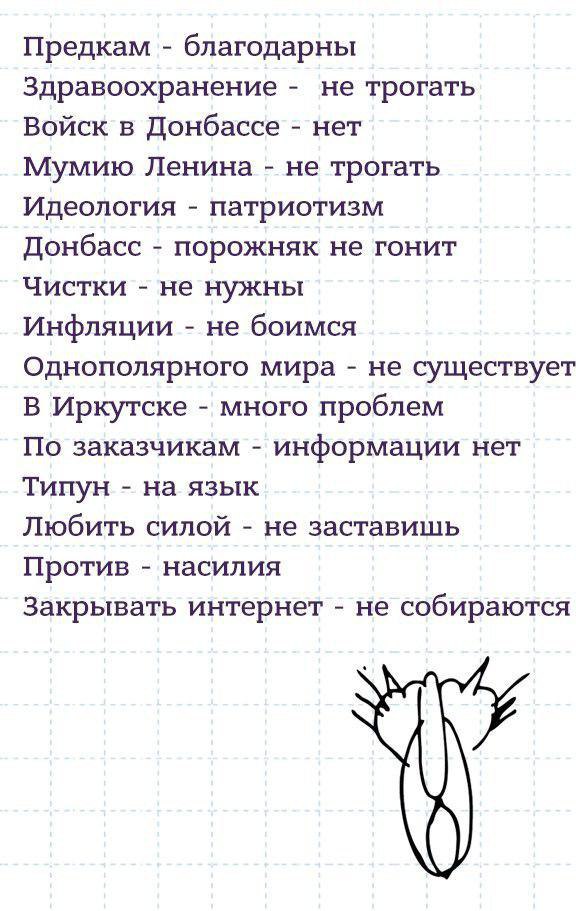 Предкам - благодарны
Здравоохранение - не трогать
Войск в Донбассе - нет
Мумию Ленина - не трогать
Идеология - патриотизм
Донбасс - порожняк не гонит
Чистки - не нужны
Инфляции - не боимся
Однополярного мира - не существует
В Иркутске - много проблем
По заказчикам - информации нет
Типун - на язык
Любить силой - не заставишь
Против - насилия
Закрывать интернет - не собираются